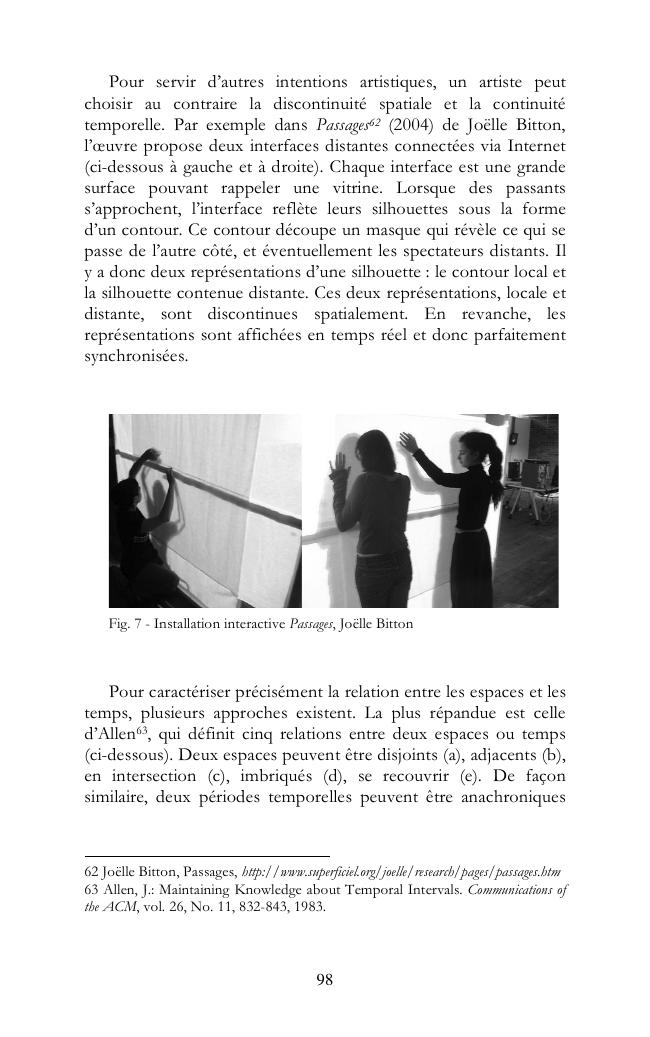 Pour servir d'autres intentions artistiques, un artiste peut choisir au contraire la discontinuité spatiale et la continuité temporelle. Par exemple dans Passages$^{62}$ (2004) de Joëlle Bitton, l'œuvre propose deux interfaces distantes connectées via Internet (ci-dessous à gauche et à droite). Chaque interface est une grande surface pouvant rappeler une vitrine. Lorsque des passants s'approchent, l'interface reflète leurs silhouettes sous la forme d'un contour. Ce contour découpe un masque qui révèle ce qui se passe de l'autre côté, et éventuellement les spectateurs distants. Il y a donc deux représentations d'une silhouette : le contour local et la silhouette contenue distante. Ces deux représentations, locale et distante, sont discontinues spatialement. En revanche, les représentations sont affichées en temps réel et donc parfaitement synchronisées.

Fig. 7 - Installation interactive Passages, Joëlle Bitton

Pour caractériser précisément la relation entre les espaces et les temps, plusieurs approches existent. La plus répandue est celle d'Allen$^{63}$, qui définit cinq relations entre deux espaces ou temps (ci-dessous). Deux espaces peuvent être disjoints (a), adjacents (b), en intersection (c), imbriqués (d), se recouvrir (e). De façon similaire, deux périodes temporelles peuvent être anachroniques

62 Joëlle Bitton, Passages, http://www.superficiel.org/joelle/research/pages/passages.htm
63 Allen, J.: Maintaining Knowledge about Temporal Intervals. Communications of the ACM, vol. 26, No. 11, 832-843, 1983.

98